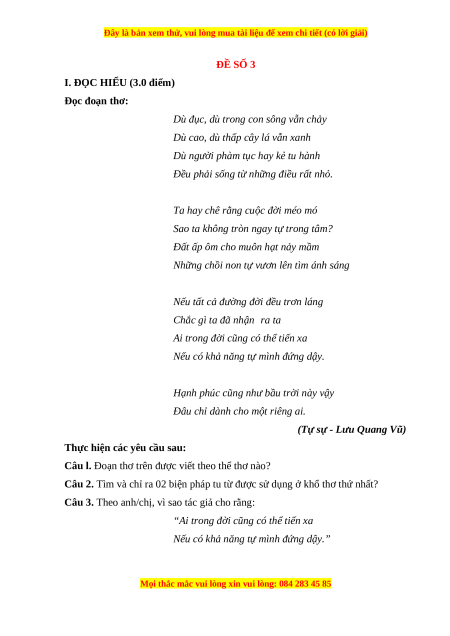 Đây là bản xem thử, vui lòng mua tài liệu để xem chi tiết (có lời giải)

ĐỀ SỐ 3

I. ĐỌC HIỂU (3.0 điểm)

Đọc đoạn thơ:

Dù đục, dù trong con sông vẫn chảy
Dù cao, dù thấp cây lá vẫn xanh
Dù người phàm tục hay kẻ tu hành
Đều phải sống từ những điều rất nhỏ.

Ta hay chê rằng cuộc đời méo mó
Sao ta không tròn ngay tự trong tâm?
Đất ấp ôm cho muôn hạt nảy mầm
Những chồi non tự vươn lên tìm ánh sáng

Nếu tất cả đường đời đều trơn láng
Chắc gì ta đã nhận ra ta
Ai trong đời cũng có thể tiến xa
Nếu có khả năng tự mình đứng dậy.

Hạnh phúc cũng như bầu trời này vậy
Đâu chỉ dành cho một riêng ai.

(Tự sự - Lưu Quang Vũ)

Thực hiện các yêu cầu sau:

Câu l. Đoạn thơ trên được viết theo thể thơ nào?

Câu 2. Tìm và chỉ ra 02 biện pháp tu từ được sử dụng ở khổ thơ thứ nhất?

Câu 3. Theo anh/chị, vì sao tác giả cho rằng:

"Ai trong đời cũng có thể tiến xa
Nếu có khả năng tự mình đứng dậy."

Mọi thắc mắc vui lòng xin vui lòng: 084 283 45 85